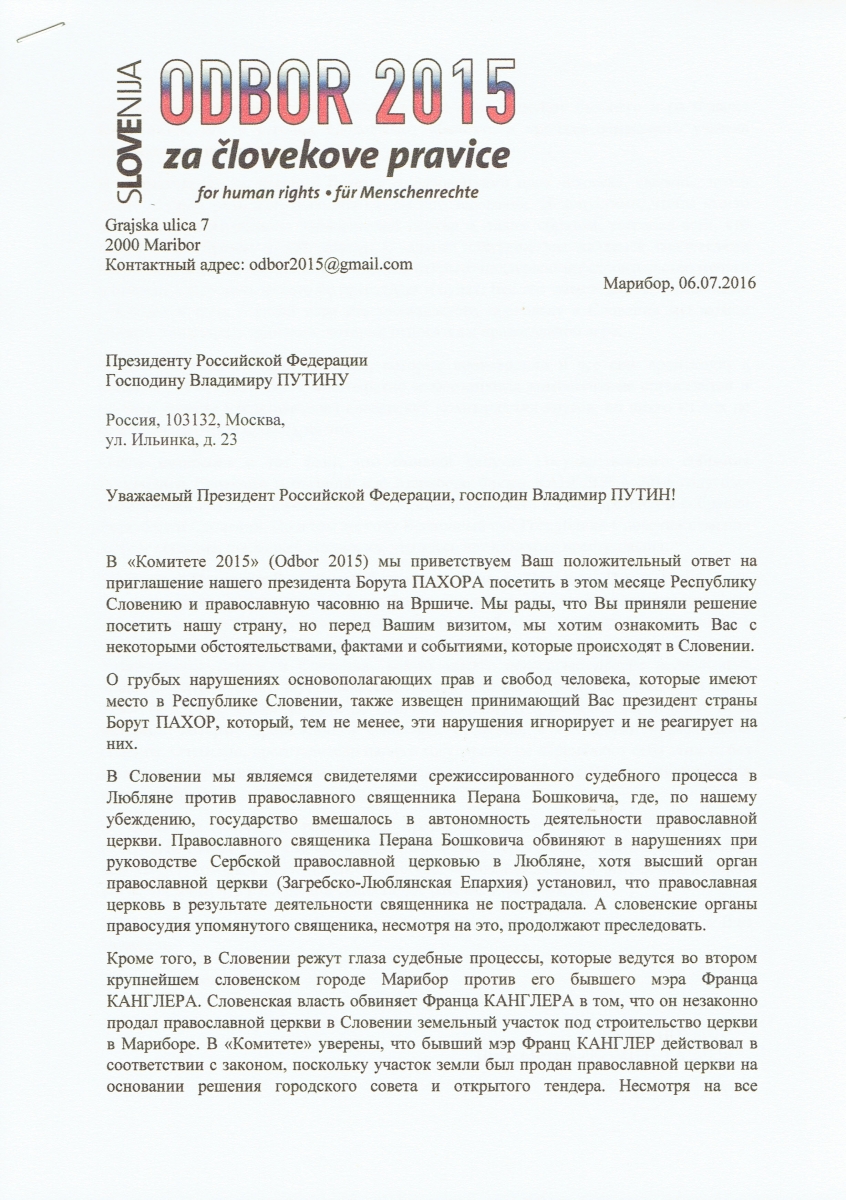 SLOVENIJA ODBOR 2015
za človekove pravice
for human rights • für Menschenrechte

Grajska ulica 7
2000 Maribor
Контактный адрес: odbor2015@gmail.com

Марибор, 06.07.2016

Президенту Российской Федерации
Господину Владимиру ПУТИНУ

Россия, 103132, Москва,
ул. Ильинка, д. 23

Уважаемый Президент Российской Федерации, господин Владимир ПУТИН!

В «Комитете 2015» (Odbor 2015) мы приветствуем Ваш положительный ответ на приглашение нашего президента Борута ПАХОРА посетить в этом месяце Республику Словению и православную часовню на Вршиче. Мы рады, что Вы приняли решение посетить нашу страну, но перед Вашим визитом, мы хотим ознакомить Вас с некоторыми обстоятельствами, фактами и событиями, которые происходят в Словении.

О грубых нарушениях основополагающих прав и свобод человека, которые имеют место в Республике Словении, также извещен принимающий Вас президент страны Борут ПАХОР, который, тем не менее, эти нарушения игнорирует и не реагирует на них.

В Словении мы являемся свидетелями срежиссированного судебного процесса в Любляне против православного священника Перана Бошковича, где, по нашему убеждению, государство вмешалось в автономность деятельности православной церкви. Православного священика Перана Бошковича обвиняют в нарушениях при руководстве Сербской православной церковью в Любляне, хотя высший орган православной церкви (Загребско-Люблянская Епархия) установил, что православная церковь в результате деятельности священника не пострадала. А словенские органы правосудия упомянутого священика, несмотря на это, продолжают преследовать.

Кроме того, в Словении режут глаза судебные процессы, которые ведутся во втором крупнейшем словенском городе Марибор против его бывшего мэра Франца КАНГЛЕРА. Словенская власть обвиняет Франца КАНГЛЕРА в том, что он незаконно продал православной церкви в Словении земельный участок под строительство церкви в Мариборе. В «Комитете» уверены, что бывший мэр Франц КАНГЛЕР действовал в соответствии с законом, поскольку участок земли был продан православной церкви на основании решения городского совета и открытого тендера. Несмотря на все